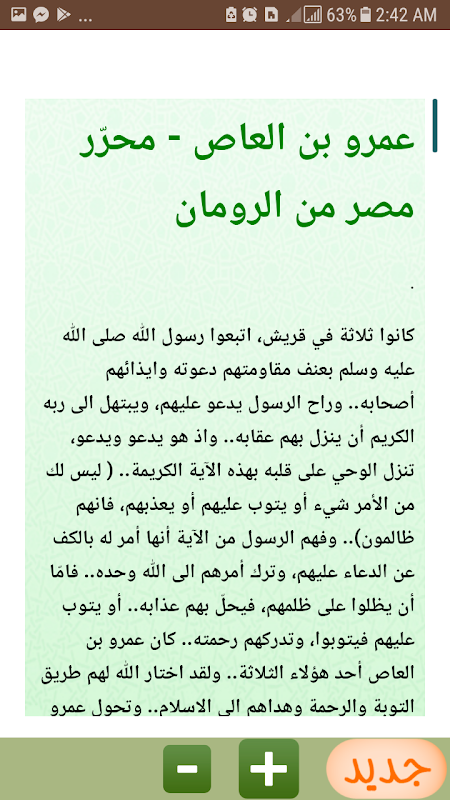 ... 63% 2:42 AM

عمرو بن العاص - محرّر مصر من الرومان

.

كانوا ثلاثة في قريش، اتبعوا رسول الله صلى الله عليه وسلم بعنف مقاومتهم دعوته وايذائهم أصحابه.. وراح الرسول يدعو عليهم، ويبتهل الى ربه الكريم أن ينزل بهم عقابه.. واذ هو يدعو ويدعو، تنزل الوحي على قلبه بهذه الآية الكريمة.. ( ليس لك من الأمر شيء أو يتوب عليهم أو يعذبهم، فانهم ظالمون).. وفهم الرسول من الآية أنها أمر له بالكف عن الدعاء عليهم، وترك أمرهم الى الله وحده.. فامّا أن يظلوا على ظلمهم، فيحلّ بهم عذابه.. أو يتوب عليهم فيتوبوا، وتدركهم رحمته.. كان عمرو بن العاص أحد هؤلاء الثلاثة.. ولقد اختار الله لهم طريق التوبة والرحمة وهداهم الى الاسلام.. وتحول عمرو

-
+
جديد